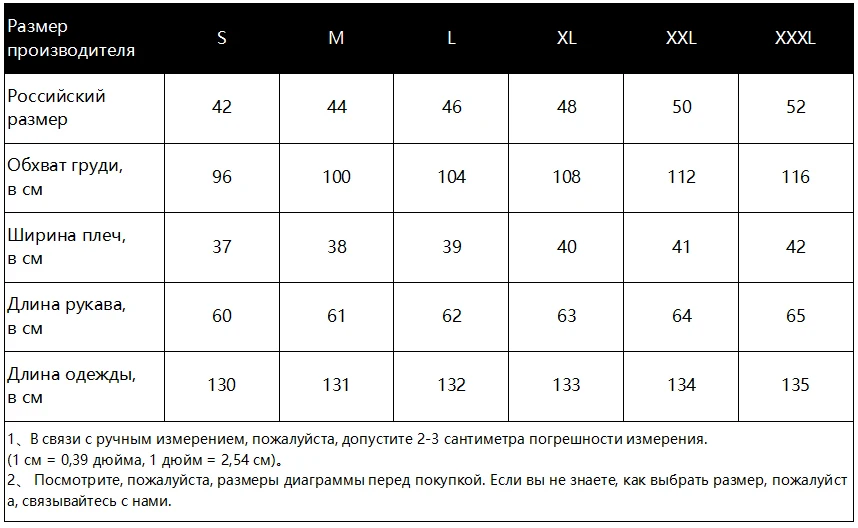 | Размер производителя | S | M | L | XL | XXL | XXXL |
|---|---|---|---|---|---|---|
| Российский размер | 42 | 44 | 46 | 48 | 50 | 52 |
| Обхват груди, в см | 96 | 100 | 104 | 108 | 112 | 116 |
| Ширина плеч, в см | 37 | 38 | 39 | 40 | 41 | 42 |
| Длина рукава, в см | 60 | 61 | 62 | 63 | 64 | 65 |
| Длина одежды, в см | 130 | 131 | 132 | 133 | 134 | 135 |

1、В связи с ручным измерением, пожалуйста, допустите 2-3 сантиметра погрешности измерения. (1 см = 0,39 дюйма, 1 дюйм = 2,54 см)。
2、 Посмотрите, пожалуйста, размеры диаграммы перед покупкой. Если вы не знаете, как выбрать размер, пожалуйста, связывайтесь с нами.